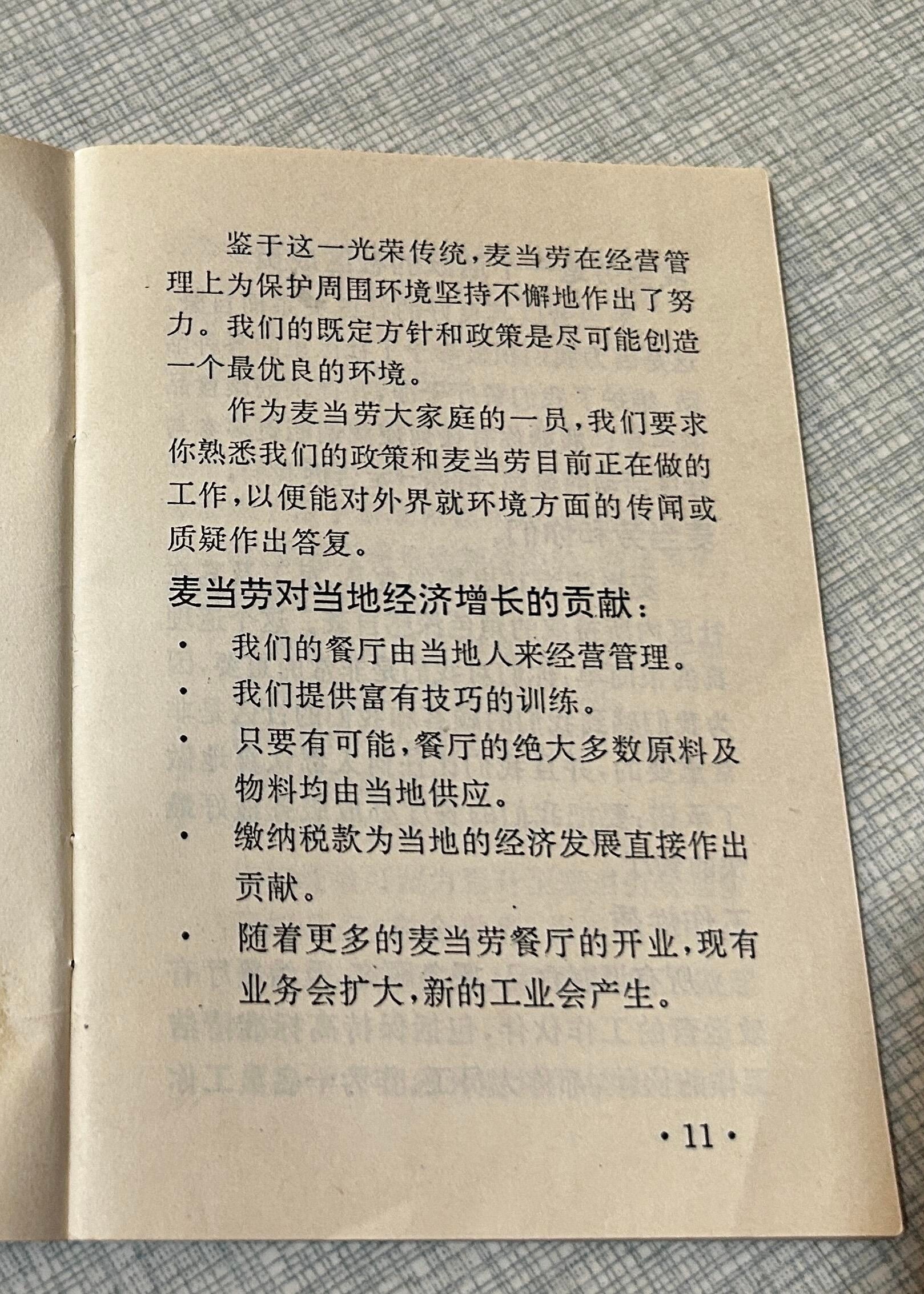 鉴于这一光荣传统，麦当劳在经营管理上为保护周围环境坚持不懈地作出了努力。我们的既定方针和政策是尽可能创造一个最优良的环境。

作为麦当劳大家庭的一员，我们要求你熟悉我们的政策和麦当劳目前正在做的工作，以便能对外界就环境方面的传闻或质疑作出答复。

麦当劳对当地经济增长的贡献：

• 我们的餐厅由当地人来经营管理。
• 我们提供富有技巧的训练。
• 只要有可能，餐厅的绝大多数原料及物料均由当地供应。
• 缴纳税款为当地的经济发展直接作出贡献。
• 随着更多的麦当劳餐厅的开业，现有业务会扩大，新的工业会产生。

·11·